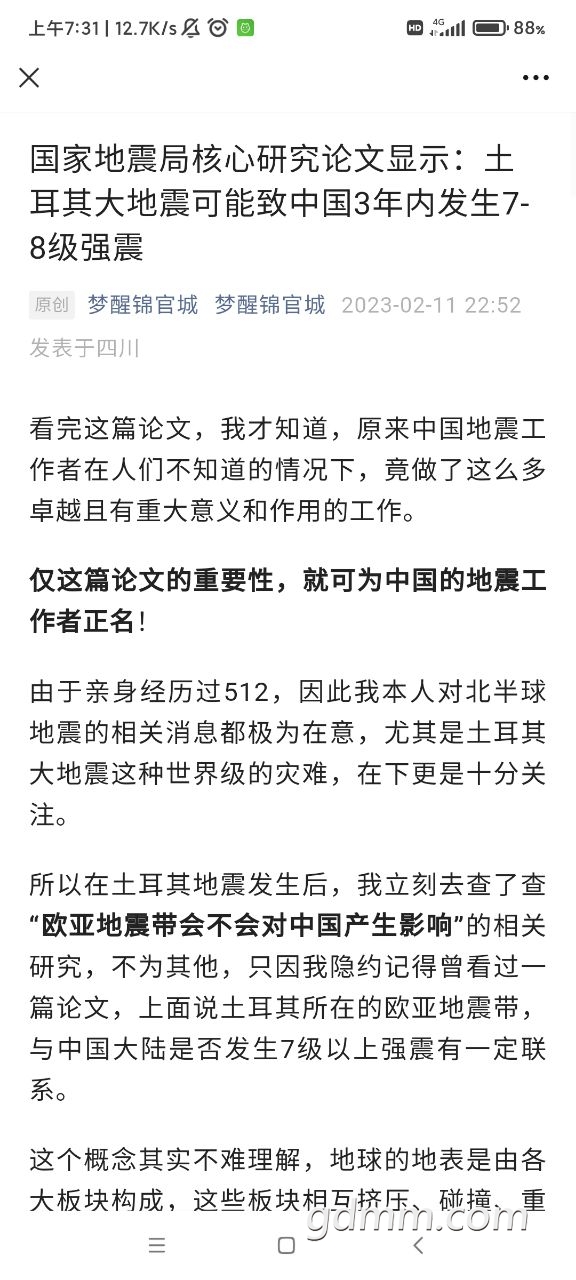 上午7:31 | 12.7K/s HD 4G 88%

国家地震局核心研究论文显示：土耳其大地震可能致中国3年内发生7-8级强震

原创 梦醒锦官城 梦醒锦官城 2023-02-11 22:52 发表于四川

看完这篇论文，我才知道，原来中国地震工作者在人们不知道的情况下，竟做了这么多卓越且有重大意义和作用的工作。

仅这篇论文的重要性，就可为中国的地震工作者正名！

由于亲身经历过512，因此我本人对北半球地震的相关消息都极为在意，尤其是土耳其大地震这种世界级的灾难，在下更是十分关注。

所以在土耳其地震发生后，我立刻去查了查“欧亚地震带会不会对中国产生影响”的相关研究，不为其他，只因我隐约记得曾看过一篇论文，上面说土耳其所在的欧亚地震带，与中国大陆是否发生7级以上强震有一定联系。

这个概念其实不难理解，地球的地表是由各大板块构成，这些板块相互挤压、碰撞、重

gdmm.com